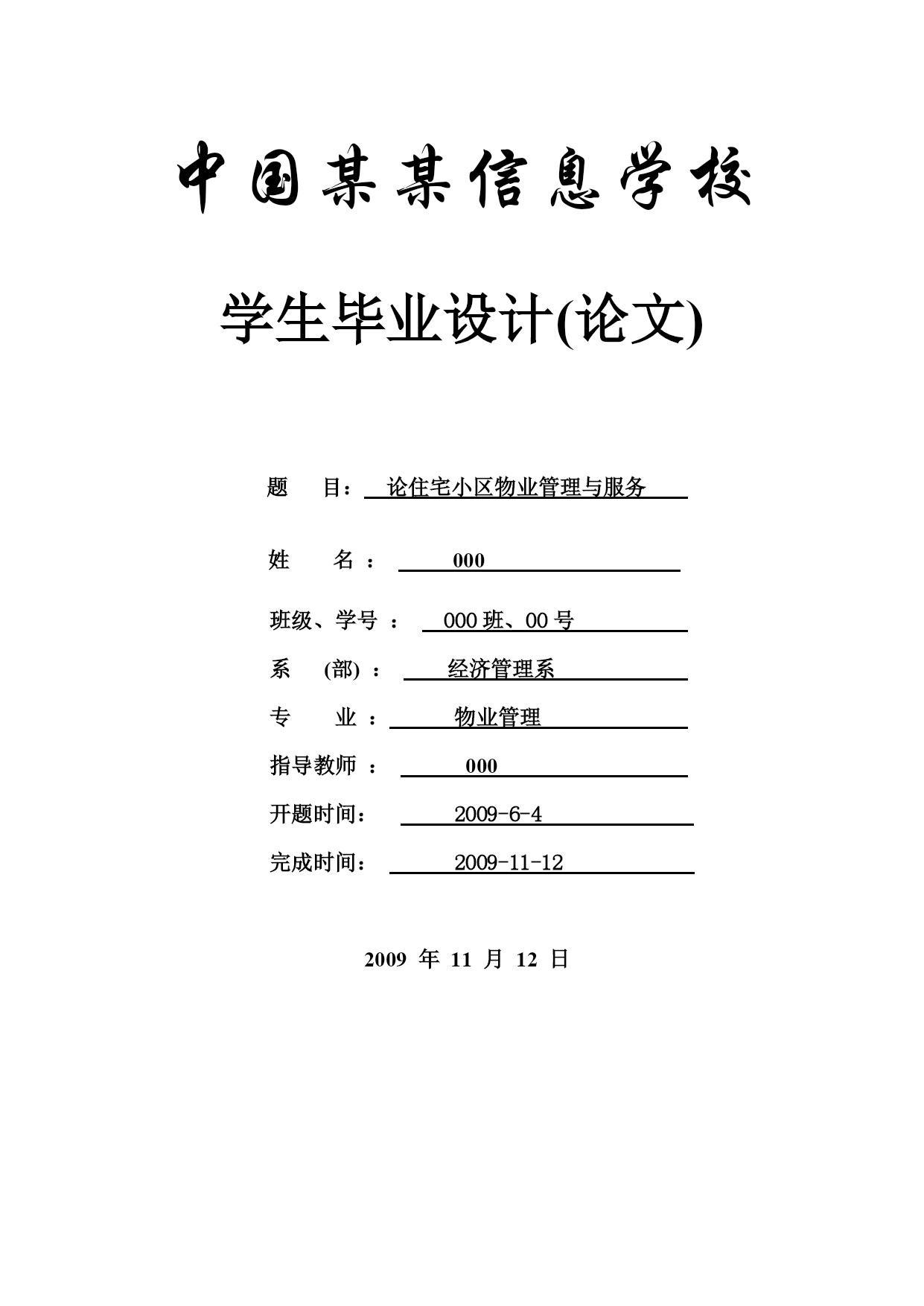 中国某某信息学校

学生毕业设计(论文)

题 目： 论住宅小区物业管理与服务

姓 名： 000

班级、学号： 000 班、00 号

系 (部)： 经济管理系

专 业： 物业管理

指导教师： 000

开题时间： 2009-6-4

完成时间： 2009-11-12

2009 年 11 月 12 日